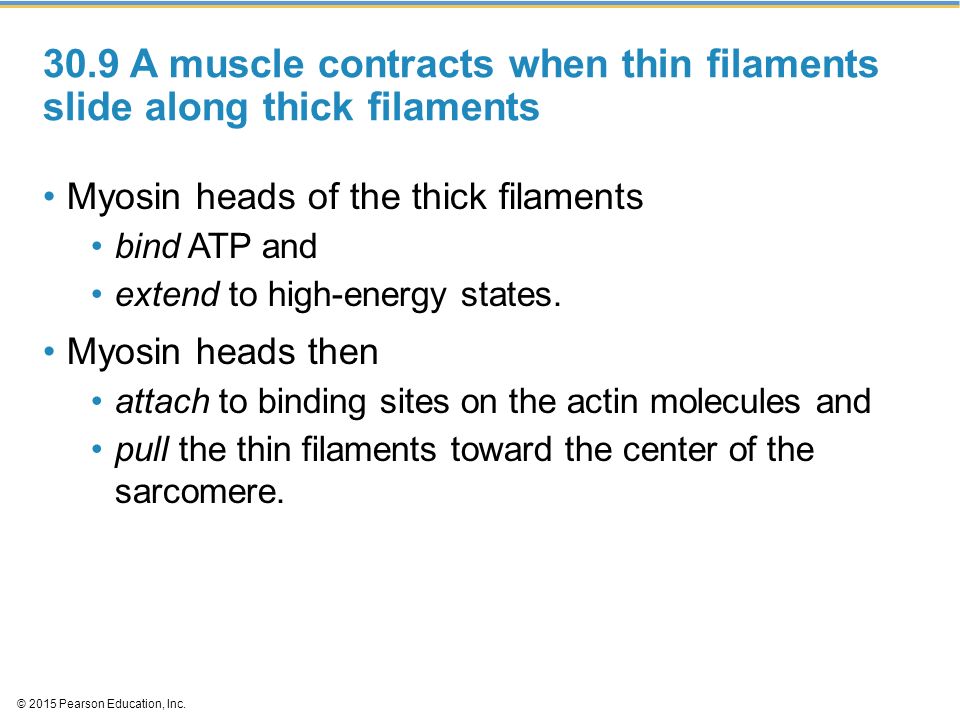 30.9 A muscle contracts when thin filaments slide along thick filaments

• Myosin heads of the thick filaments
• bind ATP and
• extend to high-energy states.

• Myosin heads then
• attach to binding sites on the actin molecules and
• pull the thin filaments toward the center of the sarcomere.

© 2015 Pearson Education, Inc.